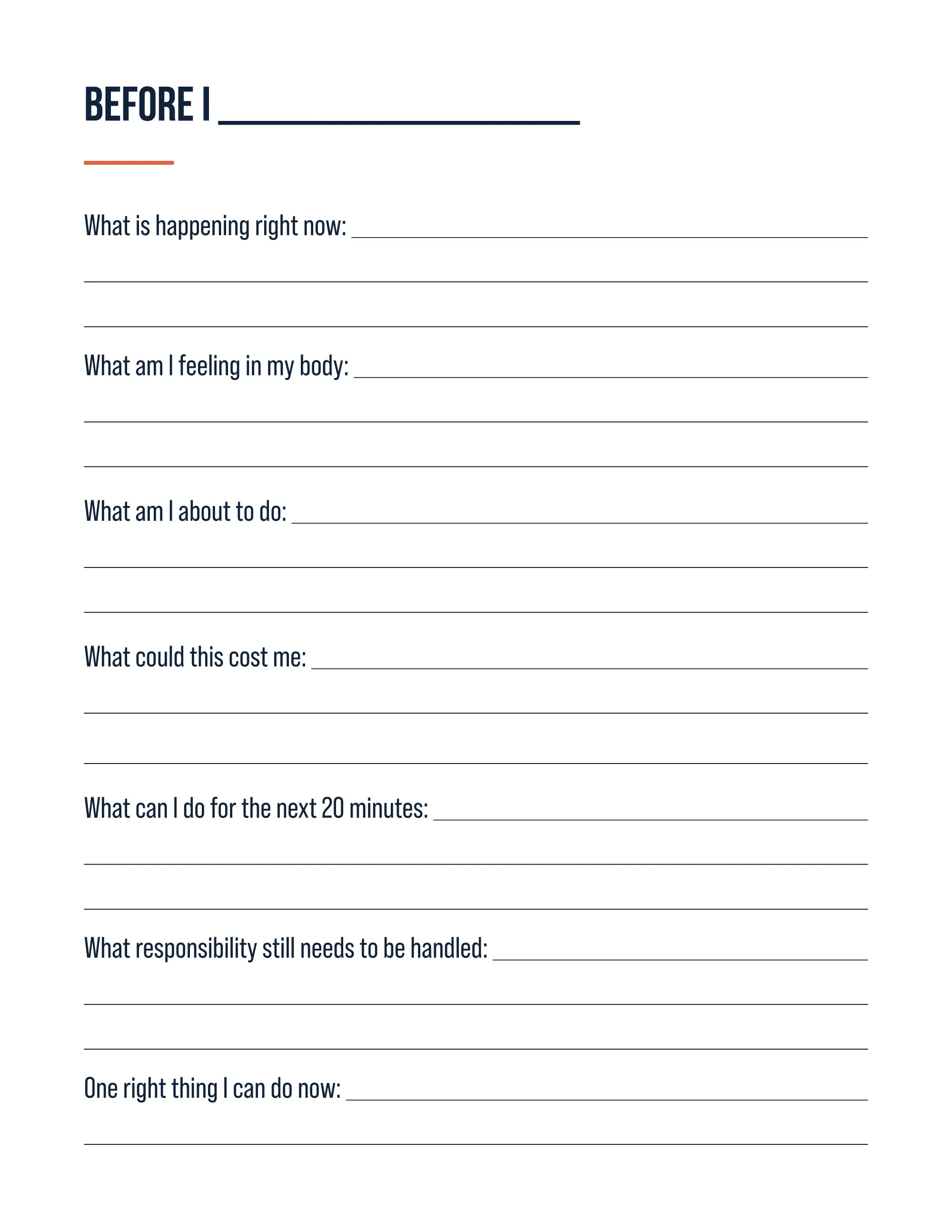 BEFORE I ____

What is happening right now: ____

____

____

What am I feeling in my body: ____

____

____

What am I about to do: ____

____

____

What could this cost me: ____

____

____

What can I do for the next 20 minutes: ____

____

____

What responsibility still needs to be handled: ____

____

____

One right thing I can do now: ____

____